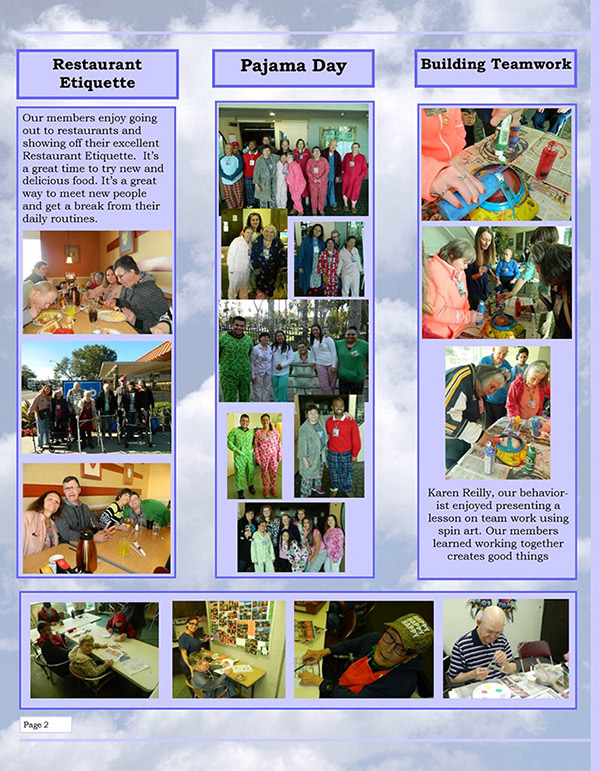 Restaurant Etiquette

Our members enjoy going out to restaurants and showing off their excellent Restaurant Etiquette. It's a great time to try new and delicious food. It's a great way to meet new people and get a break from their daily routines.

Pajama Day

Building Teamwork

Karen Reilly, our behaviorist enjoyed presenting a lesson on team work using spin art. Our members learned working together creates good things

Page 2